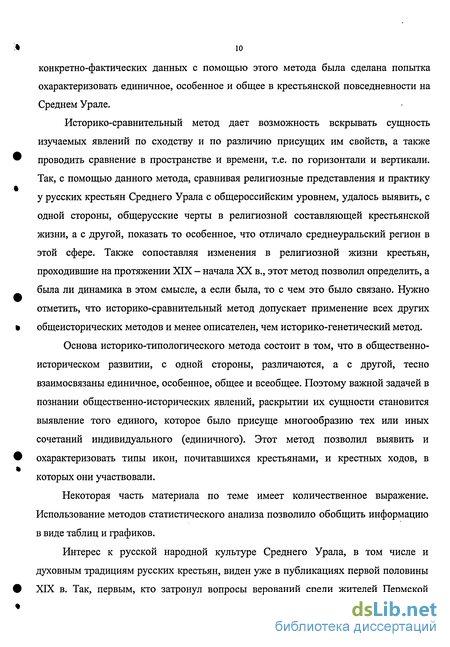 10

конкретно-фактических данных с помощью этого метода была сделана попытка охарактеризовать единичное, особенное и общее в крестьянской повседневности на Среднем Урале.

Историко-сравнительный метод дает возможность вскрывать сущность изучаемых явлений по сходству и по различию присущих им свойств, а также проводить сравнение в пространстве и времени, т.е. по горизонтали и вертикали. Так, с помощью данного метода, сравнивая религиозные представления и практику у русских крестьян Среднего Урала с общероссийским уровнем, удалось выявить, с одной стороны, общерусские черты в религиозной составляющей крестьянской жизни, а с другой, показать то особенное, что отличало среднеуральский регион в этой сфере. Также сопоставляя изменения в религиозной жизни крестьян, проходившие на протяжении XIX – начала XX в., этот метод позволил определить, а была ли динамика в этом смысле, а если была, то с чем это было связано. Нужно отметить, что историко-сравнительный метод допускает применение всех других общеисторических методов и менее описателен, чем историко-генетический метод.

Основа историко-типологического метода состоит в том, что в общественно-историческом развитии, с одной стороны, различаются, а с другой, тесно взаимосвязаны единичное, особенное, общее и всеобщее. Поэтому важной задачей в познании общественно-исторических явлений, раскрытии их сущности становится выявление того единого, которое было присуще многообразию тех или иных сочетаний индивидуального (единичного). Этот метод позволил выявить и охарактеризовать типы икон, почитавшихся крестьянами, и крестных ходов, в которых они участвовали.

Некоторая часть материала по теме имеет количественное выражение. Использование методов статистического анализа позволило обобщить информацию в виде таблиц и графиков.

Интерес к русской народной культуре Среднего Урала, в том числе и духовным традициям русских крестьян, виден уже в публикациях первой половины XIX в. Так, первым, кто затронул вопросы верований среди жителей Пермской

dsLib.net
библиотека диссертаций